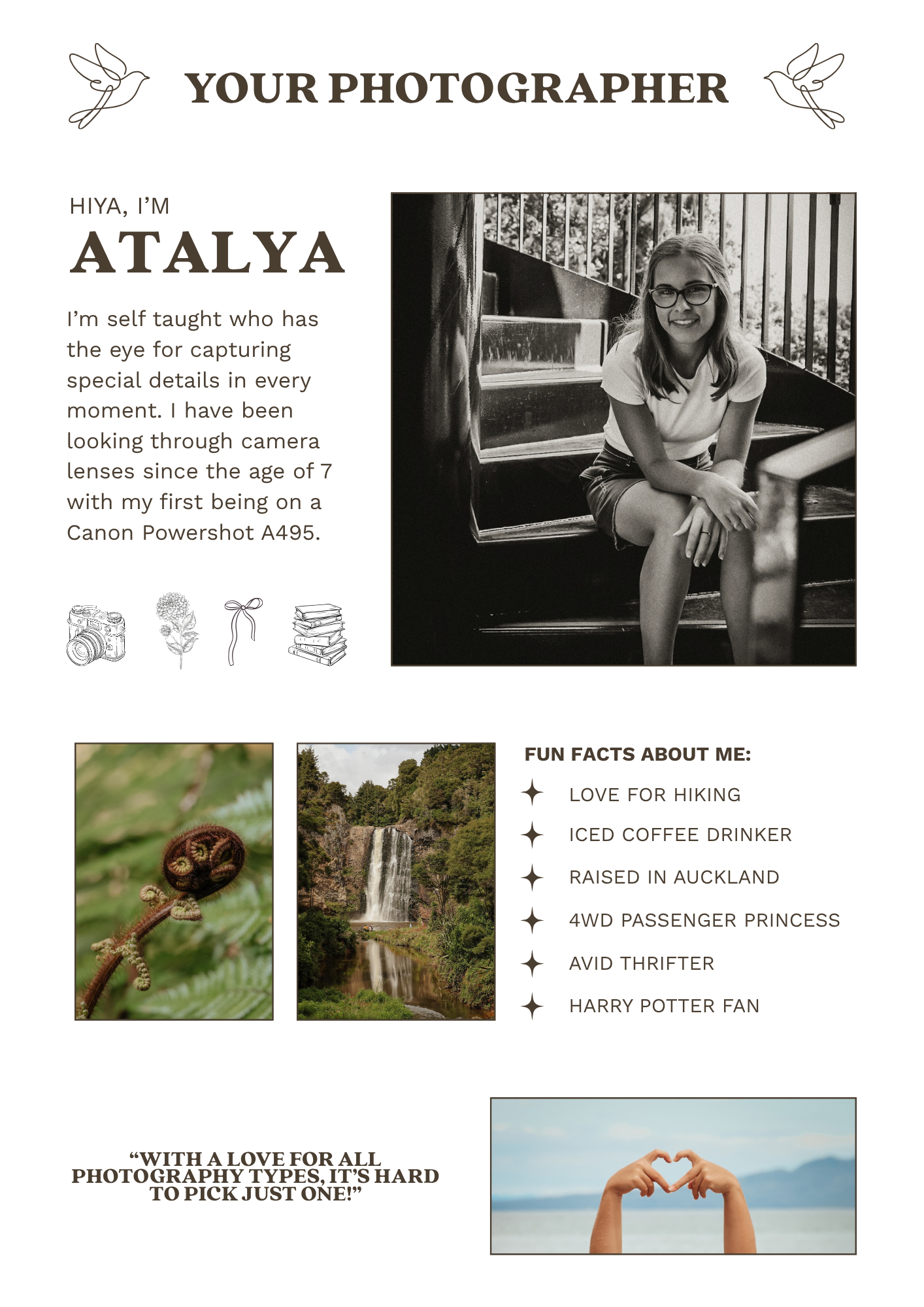 YOUR PHOTOGRAPHER

HIYA, I'M
ATALYA

I'm self taught who has the eye for capturing special details in every moment. I have been looking through camera lenses since the age of 7 with my first being on a Canon Powershot A495.

FUN FACTS ABOUT ME:
LOVE FOR HIKING
ICED COFFEE DRINKER
RAISED IN AUCKLAND
4WD PASSENGER PRINCESS
AVID THRIFTER
HARRY POTTER FAN

"WITH A LOVE FOR ALL PHOTOGRAPHY TYPES, IT'S HARD TO PICK JUST ONE!"